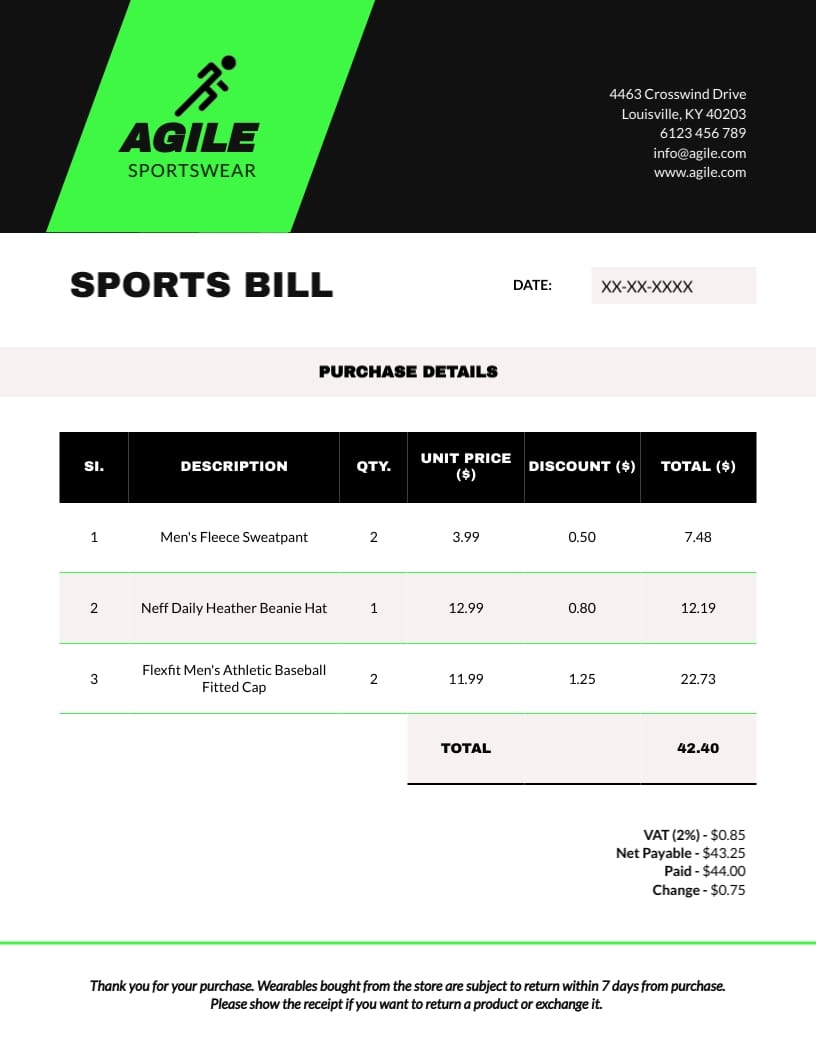 AGILE
SPORTSWEAR

4463 Crosswind Drive
Louisville, KY 40203
6123 456 789
info@agile.com
www.agile.com

SPORTS BILL

DATE: XX-XX-XXXX

PURCHASE DETAILS

| SI. | DESCRIPTION | QTY. | UNIT PRICE ($) | DISCOUNT ($) | TOTAL ($) |
|---|---|---|---|---|---|
| 1 | Men's Fleece Sweatpant | 2 | 3.99 | 0.50 | 7.48 |
| 2 | Neff Daily Heather Beanie Hat | 1 | 12.99 | 0.80 | 12.19 |
| 3 | Flexfit Men's Athletic Baseball Fitted Cap | 2 | 11.99 | 1.25 | 22.73 |
| | | | TOTAL | | 42.40 |

VAT (2%) - $0.85
Net Payable - $43.25
Paid - $44.00
Change - $0.75

Thank you for your purchase. Wearables bought from the store are subject to return within 7 days from purchase. Please show the receipt if you want to return a product or exchange it.